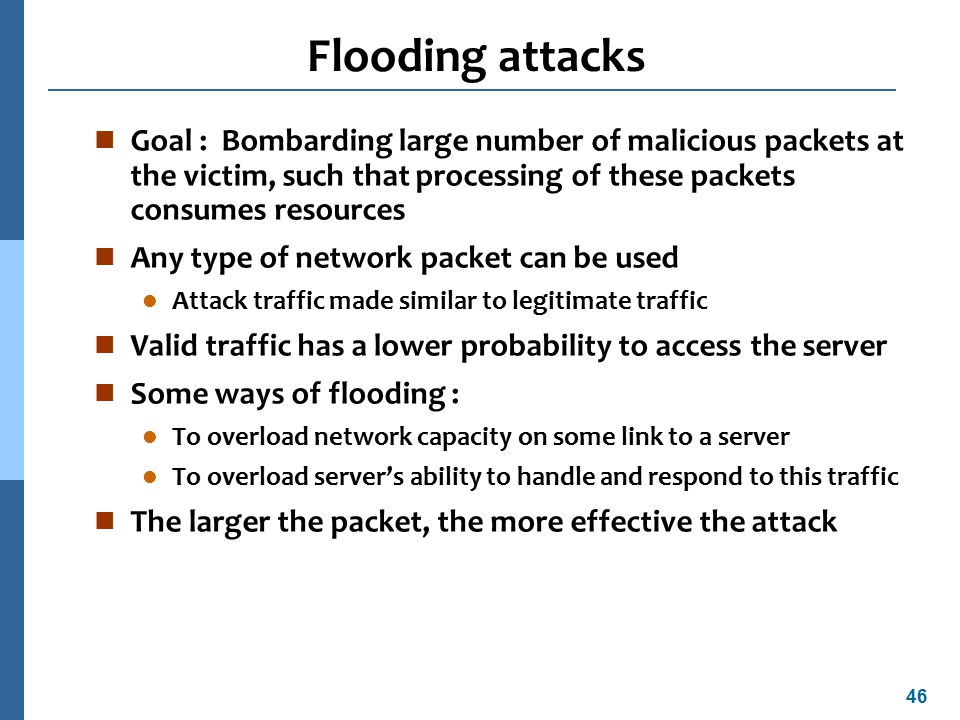 Flooding attacks

- Goal : Bombarding large number of malicious packets at the victim, such that processing of these packets consumes resources
- Any type of network packet can be used
  - Attack traffic made similar to legitimate traffic
- Valid traffic has a lower probability to access the server
- Some ways of flooding :
  - To overload network capacity on some link to a server
  - To overload server's ability to handle and respond to this traffic
- The larger the packet, the more effective the attack

46